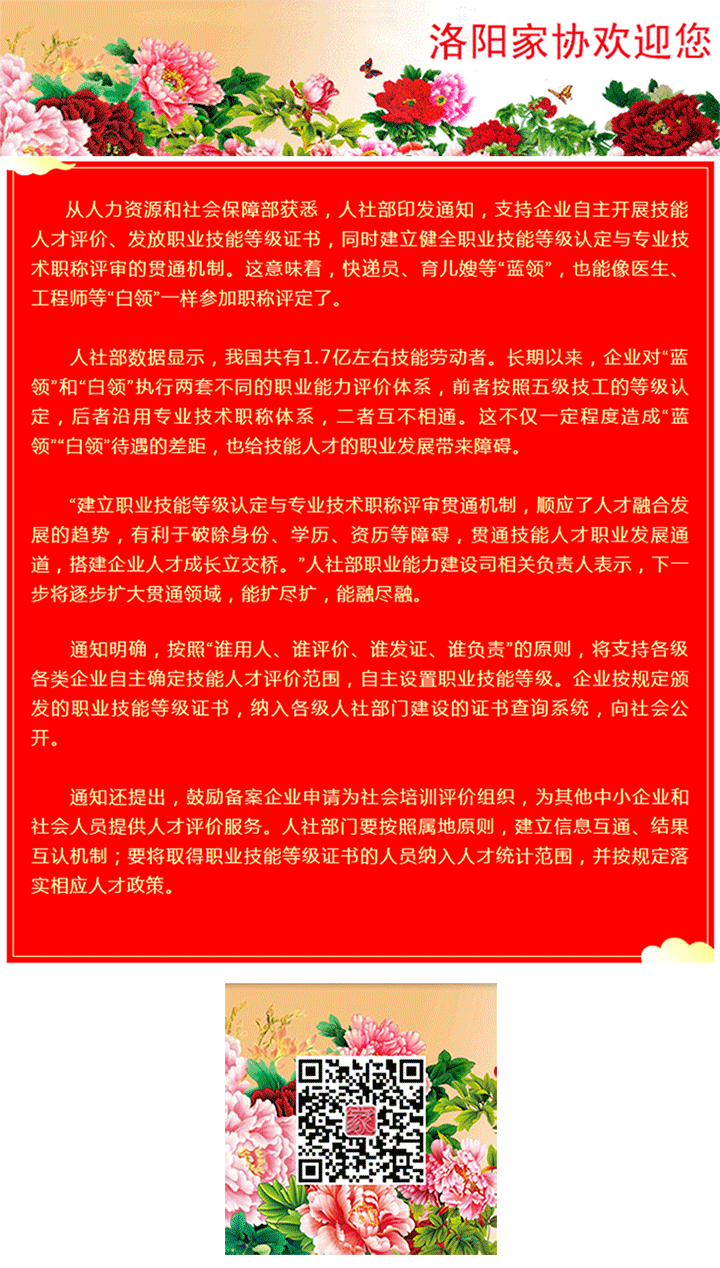 洛阳家协欢迎您

从人力资源和社会保障部获悉，人社部印发通知，支持企业自主开展技能人才评价、发放职业技能等级证书，同时建立健全职业技能等级认定与专业技术职称评审的贯通机制。这意味着，快递员、育儿嫂等“蓝领”，也能像医生、工程师等“白领”一样参加职称评定了。

人社部数据显示，我国共有1.7亿左右技能劳动者。长期以来，企业对“蓝领”和“白领”执行两套不同的职业能力评价体系，前者按照五级技工的等级认定，后者沿用专业技术职称体系，二者互不相通。这不仅一定程度造成“蓝领”“白领”待遇的差距，也给技能人才的职业发展带来障碍。

“建立职业技能等级认定与专业技术职称评审贯通机制，顺应了人才融合发展的趋势，有利于破除身份、学历、资历等障碍，贯通技能人才职业发展通道，搭建企业人才成长立交桥。”人社部职业能力建设司相关负责人表示，下一步将逐步扩大贯通领域，能扩尽扩，能融尽融。

通知明确，按照“谁用人、谁评价、谁发证、谁负责”的原则，将支持各级各类企业自主确定技能人才评价范围，自主设置职业技能等级。企业按规定颁发的职业技能等级证书，纳入各级人社部门建设的证书查询系统，向社会公开。

通知还提出，鼓励备案企业申请为社会培训评价组织，为其他中小企业和社会人员提供人才评价服务。人社部门要按照属地原则，建立信息互通、结果互认机制；要将取得职业技能等级证书的人员纳入人才统计范围，并按规定落实相应人才政策。

家